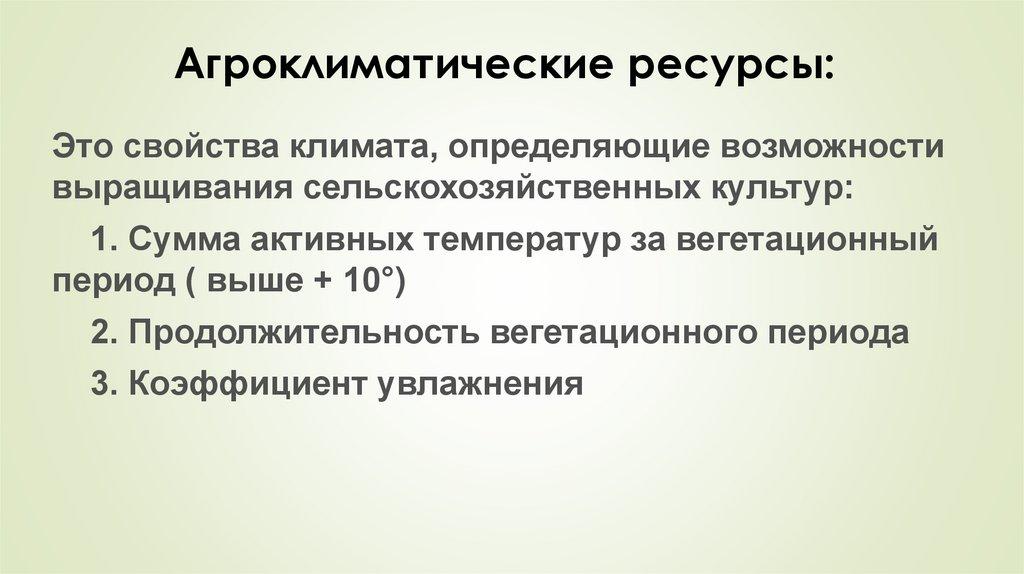 Агроклиматические ресурсы:

Это свойства климата, определяющие возможности выращивания сельскохозяйственных культур:

1. Сумма активных температур за вегетационный период ( выше + 10°)

2. Продолжительность вегетационного периода

3. Коэффициент увлажнения